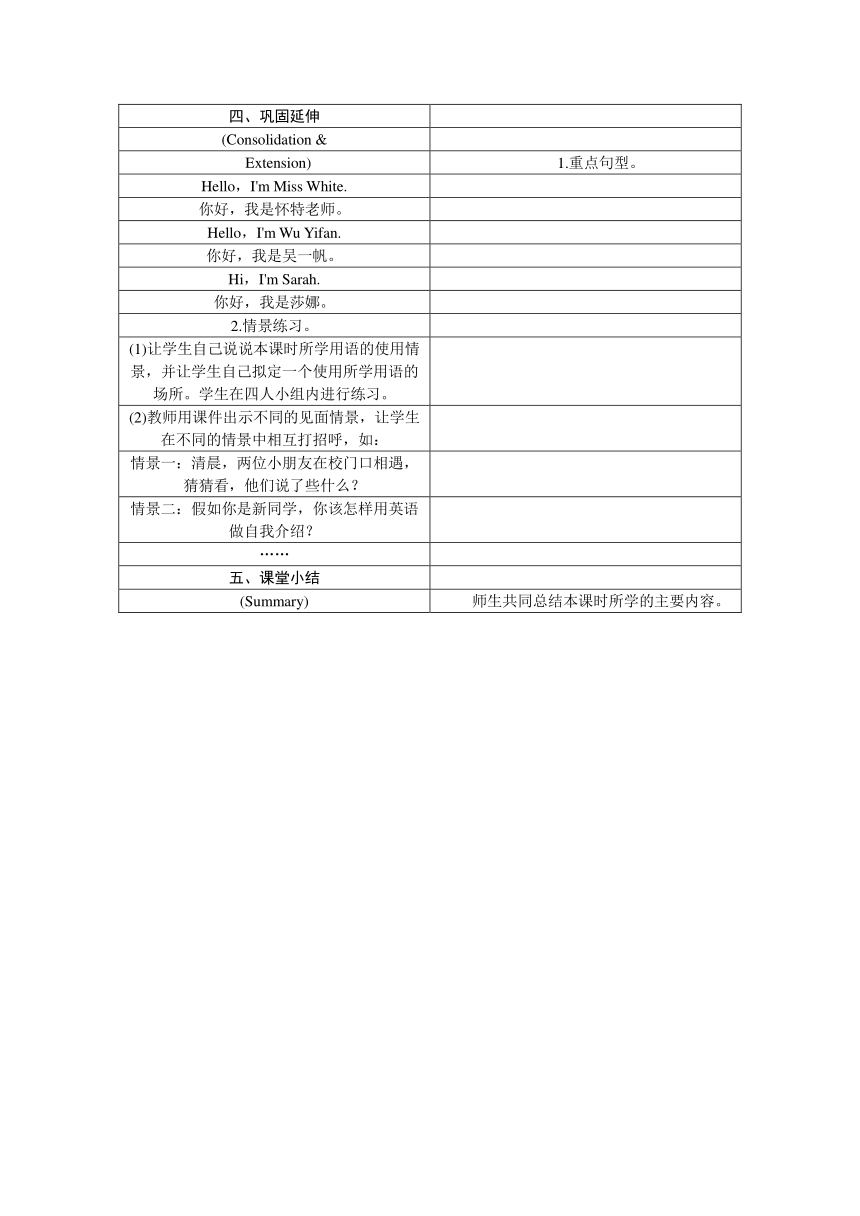 | 四、巩固延伸 | |
|---|---|
| (Consolidation & | |
| Extension) | 1.重点句型。 |
| Hello，I'm Miss White. | |
| 你好，我是怀特老师。 | |
| Hello，I'm Wu Yifan. | |
| 你好，我是吴一帆。 | |
| Hi，I'm Sarah. | |
| 你好，我是莎娜。 | |
| 2.情景练习。 | |
| (1)让学生自己说说本课时所学用语的使用情景，并让学生自己拟定一个使用所学用语的场所。学生在四人小组内进行练习。 | |
| (2)教师用课件出示不同的见面情景，让学生在不同的情景中相互打招呼，如： | |
| 情景一：清晨，两位小朋友在校门口相遇，猜猜看，他们说了些什么？ | |
| 情景二：假如你是新同学，你该怎样用英语做自我介绍？ | |
| …… | |
| 五、课堂小结 | |
| (Summary) | 师生共同总结本课时所学的主要内容。 |